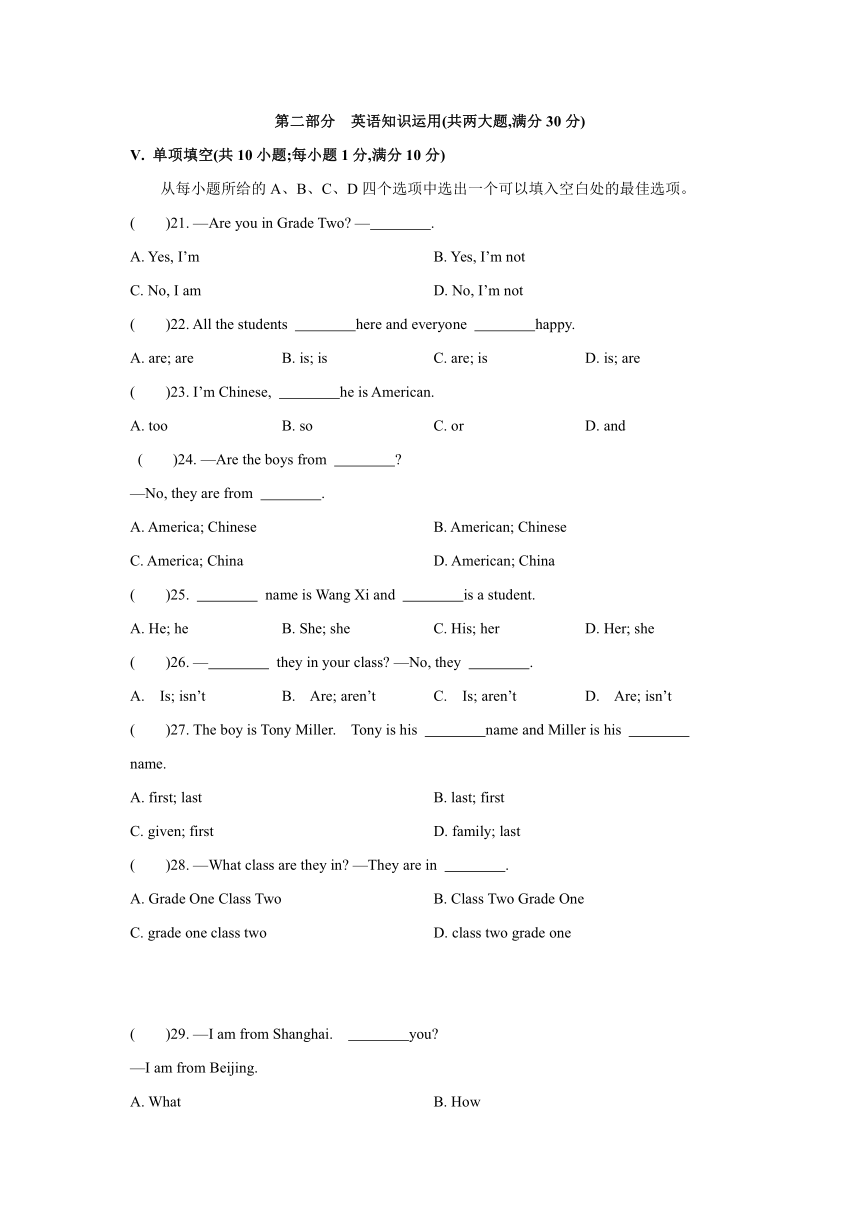 第二部分　英语知识运用(共两大题,满分 30 分)

V. 单项填空(共 10 小题;每小题 1 分,满分 10 分)

从每小题所给的 A、B、C、D 四个选项中选出一个可以填入空白处的最佳选项。

(　　)21. —Are you in Grade Two? —________.

A. Yes, I'm　　B. Yes, I'm not

C. No, I am　　D. No, I'm not

(　　)22. All the students ________here and everyone ________happy.

A. are; are　　B. is; is　　C. are; is　　D. is; are

(　　)23. I'm Chinese, ________he is American.

A. too　　B. so　　C. or　　D. and

(　　)24. —Are the boys from ________?

—No, they are from ________.

A. America; Chinese　　B. American; Chinese

C. America; China　　D. American; China

(　　)25. ________ name is Wang Xi and ________is a student.

A. He; he　　B. She; she　　C. His; her　　D. Her; she

(　　)26. —________ they in your class? —No, they ________.

A. Is; isn't　　B. Are; aren't　　C. Is; aren't　　D. Are; isn't

(　　)27. The boy is Tony Miller. Tony is his ________name and Miller is his ________ name.

A. first; last　　B. last; first

C. given; first　　D. family; last

(　　)28. —What class are they in? —They are in ________.

A. Grade One Class Two　　B. Class Two Grade One

C. grade one class two　　D. class two grade one

(　　)29. —I am from Shanghai. ________you?

—I am from Beijing.

A. What　　B. How